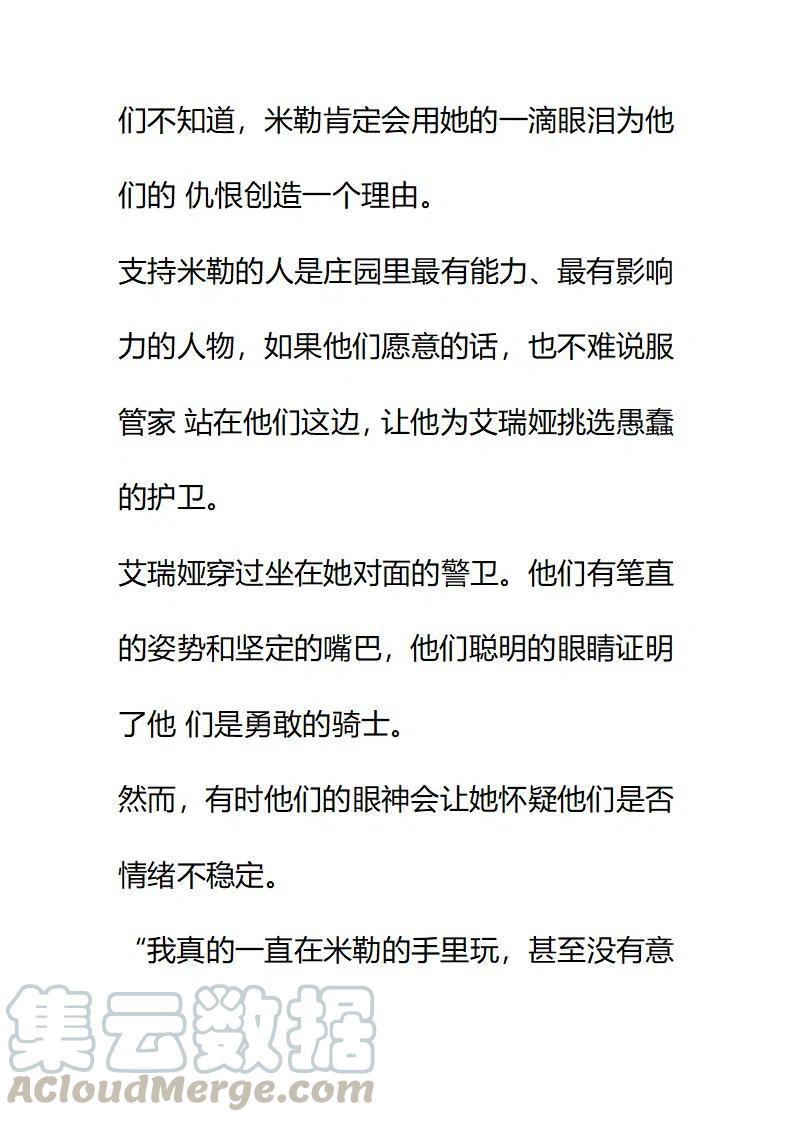 们不知道，米勒肯定会用她的一滴眼泪为他们的 仇恨创造一个理由。

支持米勒的人是庄园里最有能力、最有影响力的人物，如果他们愿意的话，也不难说服管家 站在他们这边，让他为艾瑞娅挑选愚蠢的护卫。

艾瑞娅穿过坐在她对面的警卫。他们有笔直的姿势和坚定的嘴巴，他们聪明的眼睛证明了他 们是勇敢的骑士。

然而，有时他们的眼神会让她怀疑他们是否情绪不稳定。

“我真的一直在米勒的手里玩，甚至没有意

集云数据
ACloudMerge.com